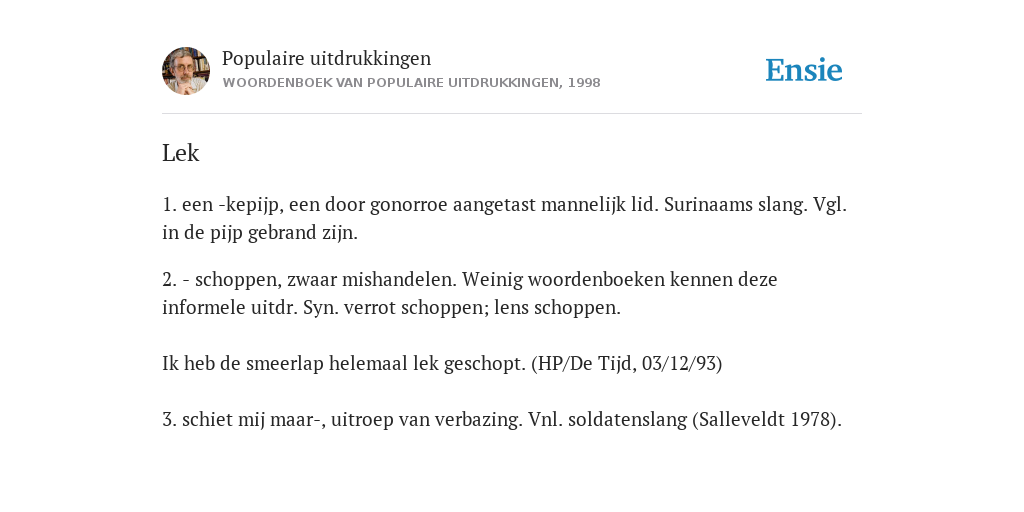 Populaire uitdrukkingen
WOORDENBOEK VAN POPULAIRE UITDRUKKINGEN, 1998

Ensie

Lek

1. een -kepijp, een door gonorroe aangetast mannelijk lid. Surinaams slang. Vgl. in de pijp gebrand zijn.

2. - schoppen, zwaar mishandelen. Weinig woordenboeken kennen deze informele uitdr. Syn. verrot schoppen; lens schoppen.

Ik heb de smeerlap helemaal lek geschopt. (HP/De Tijd, 03/12/93)

3. schiet mij maar-, uitroep van verbazing. Vnl. soldatenslang (Salleveldt 1978).